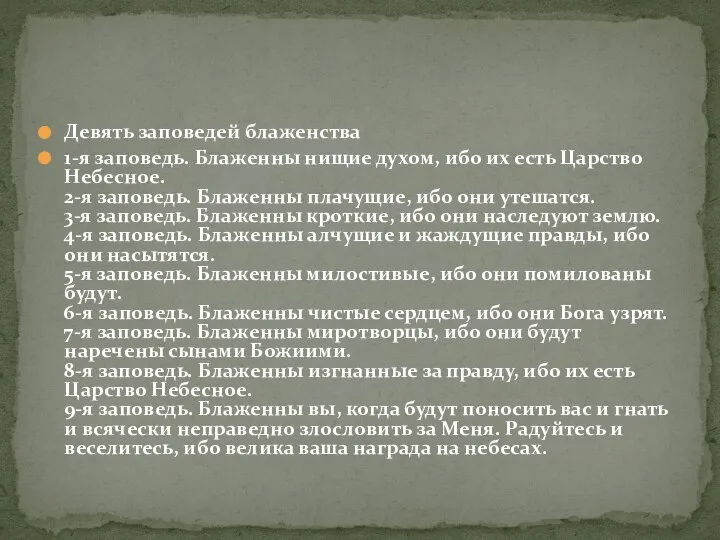 Девять заповедей блаженства

1-я заповедь. Блаженны нищие духом, ибо их есть Царство Небесное.
2-я заповедь. Блаженны плачущие, ибо они утешатся.
3-я заповедь. Блаженны кроткие, ибо они наследуют землю.
4-я заповедь. Блаженны алчущие и жаждущие правды, ибо они насытятся.
5-я заповедь. Блаженны милостивые, ибо они помилованы будут.
6-я заповедь. Блаженны чистые сердцем, ибо они Бога узрят.
7-я заповедь. Блаженны миротворцы, ибо они будут наречены сынами Божиими.
8-я заповедь. Блаженны изгнанные за правду, ибо их есть Царство Небесное.
9-я заповедь. Блаженны вы, когда будут поносить вас и гнать и всячески неправедно злословить за Меня. Радуйтесь и веселитесь, ибо велика ваша награда на небесах.